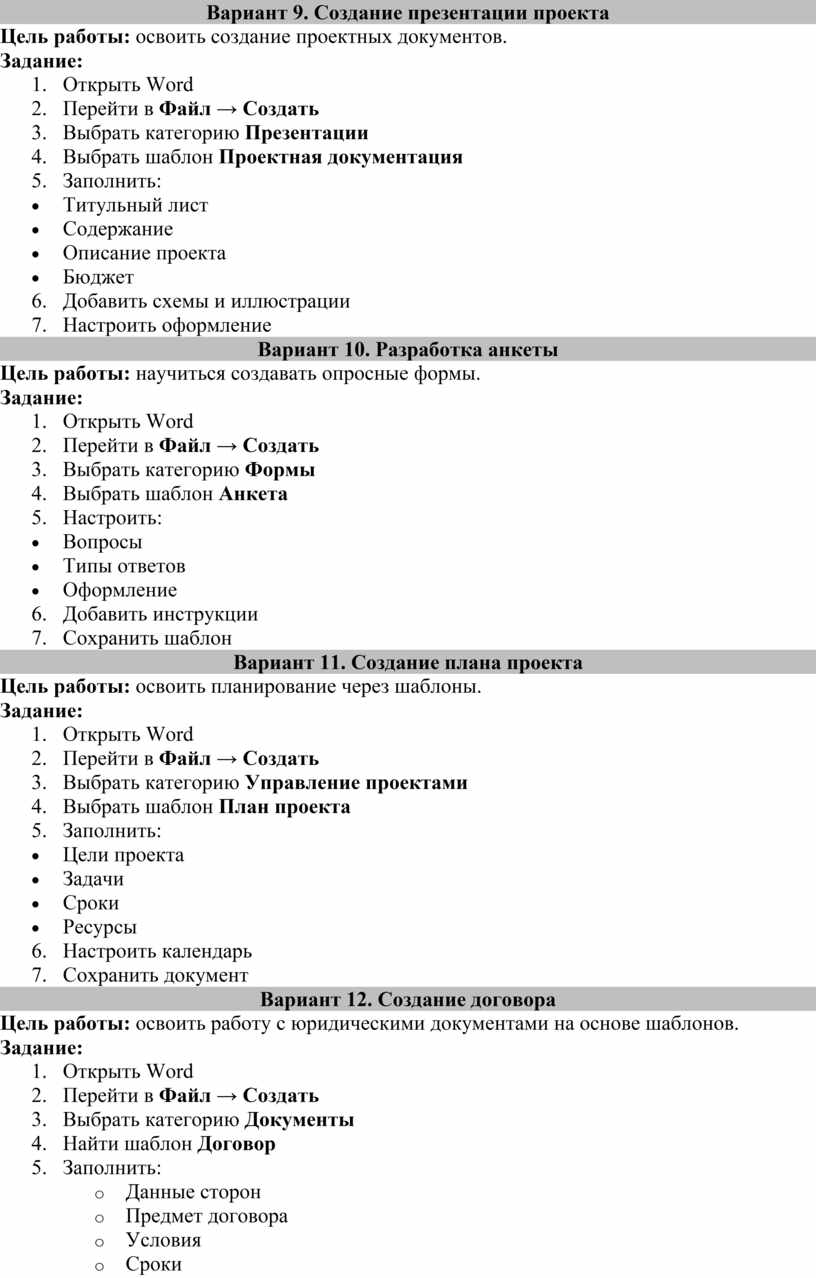 Вариант 9. Создание презентации проекта

Цель работы: освоить создание проектных документов.

Задание:
1. Открыть Word
2. Перейти в Файл → Создать
3. Выбрать категорию Презентации
4. Выбрать шаблон Проектная документация
5. Заполнить:
• Титульный лист
• Содержание
• Описание проекта
• Бюджет
6. Добавить схемы и иллюстрации
7. Настроить оформление

Вариант 10. Разработка анкеты

Цель работы: научиться создавать опросные формы.

Задание:
1. Открыть Word
2. Перейти в Файл → Создать
3. Выбрать категорию Формы
4. Выбрать шаблон Анкета
5. Настроить:
• Вопросы
• Типы ответов
• Оформление
6. Добавить инструкции
7. Сохранить шаблон

Вариант 11. Создание плана проекта

Цель работы: освоить планирование через шаблоны.

Задание:
1. Открыть Word
2. Перейти в Файл → Создать
3. Выбрать категорию Управление проектами
4. Выбрать шаблон План проекта
5. Заполнить:
• Цели проекта
• Задачи
• Сроки
• Ресурсы
6. Настроить календарь
7. Сохранить документ

Вариант 12. Создание договора

Цель работы: освоить работу с юридическими документами на основе шаблонов.

Задание:
1. Открыть Word
2. Перейти в Файл → Создать
3. Выбрать категорию Документы
4. Найти шаблон Договор
5. Заполнить:
o Данные сторон
o Предмет договора
o Условия
o Сроки